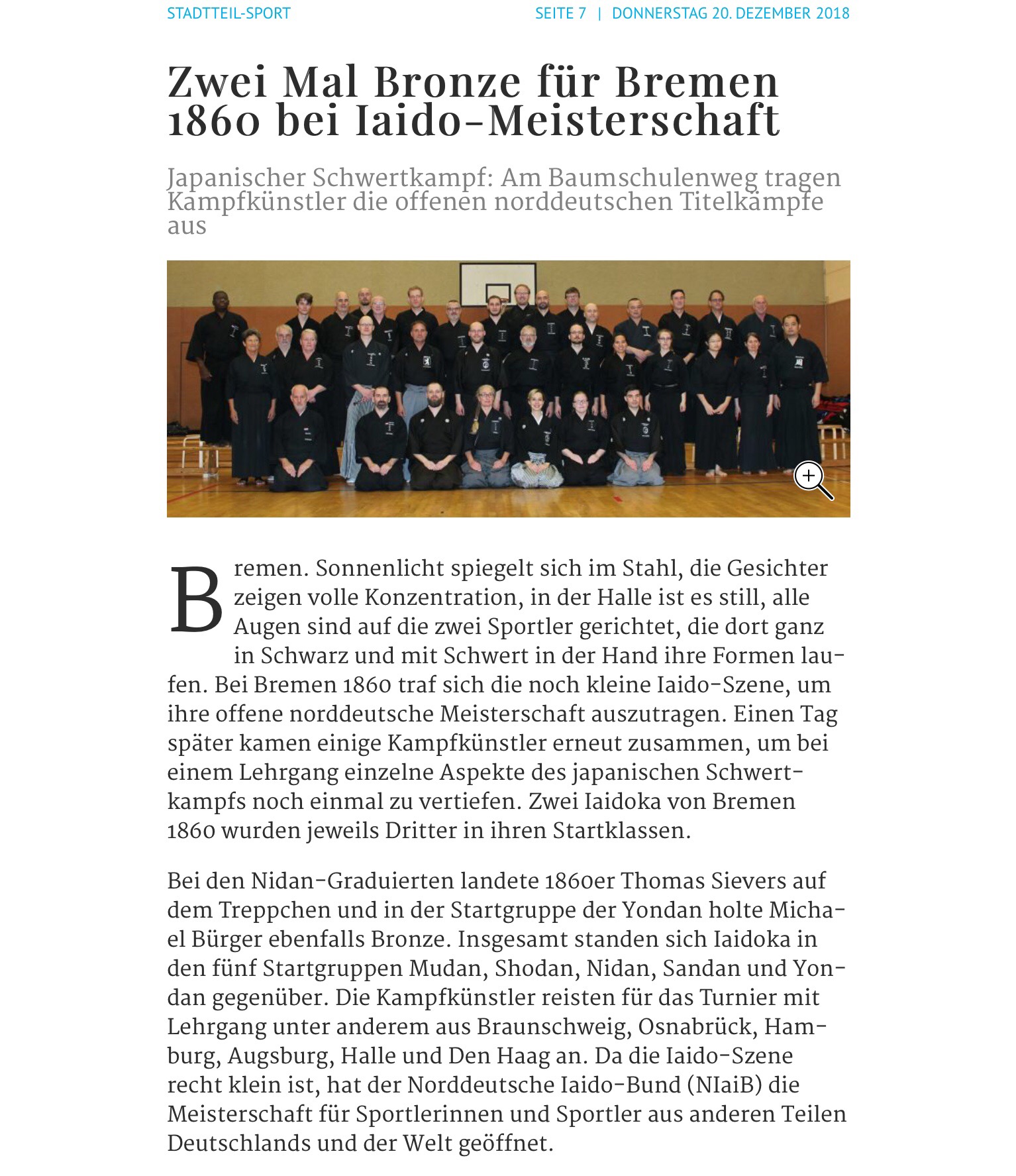 STADTTEIL-SPORT

SEITE 7 | DONNERSTAG 20. DEZEMBER 2018

Zwei Mal Bronze für Bremen 1860 bei Iaido-Meisterschaft

Japanischer Schwertkampf: Am Baumschulenweg tragen Kampfkünstler die offenen norddeutschen Titelkämpfe aus

Bremen. Sonnenlicht spiegelt sich im Stahl, die Gesichter zeigen volle Konzentration, in der Halle ist es still, alle Augen sind auf die zwei Sportler gerichtet, die dort ganz in Schwarz und mit Schwert in der Hand ihre Formen laufen. Bei Bremen 1860 traf sich die noch kleine Iaido-Szene, um ihre offene norddeutsche Meisterschaft auszutragen. Einen Tag später kamen einige Kampfkünstler erneut zusammen, um bei einem Lehrgang einzelne Aspekte des japanischen Schwertkampfs noch einmal zu vertiefen. Zwei Iaidoka von Bremen 1860 wurden jeweils Dritter in ihren Startklassen.

Bei den Nidan-Graduierten landete 1860er Thomas Sievers auf dem Treppchen und in der Startgruppe der Yondan holte Michael Bürger ebenfalls Bronze. Insgesamt standen sich Iaidoka in den fünf Startgruppen Mudan, Shodan, Nidan, Sandan und Yondan gegenüber. Die Kampfkünstler reisten für das Turnier mit Lehrgang unter anderem aus Braunschweig, Osnabrück, Hamburg, Augsburg, Halle und Den Haag an. Da die Iaido-Szene recht klein ist, hat der Norddeutsche Iaido-Bund (NIaiB) die Meisterschaft für Sportlerinnen und Sportler aus anderen Teilen Deutschlands und der Welt geöffnet.